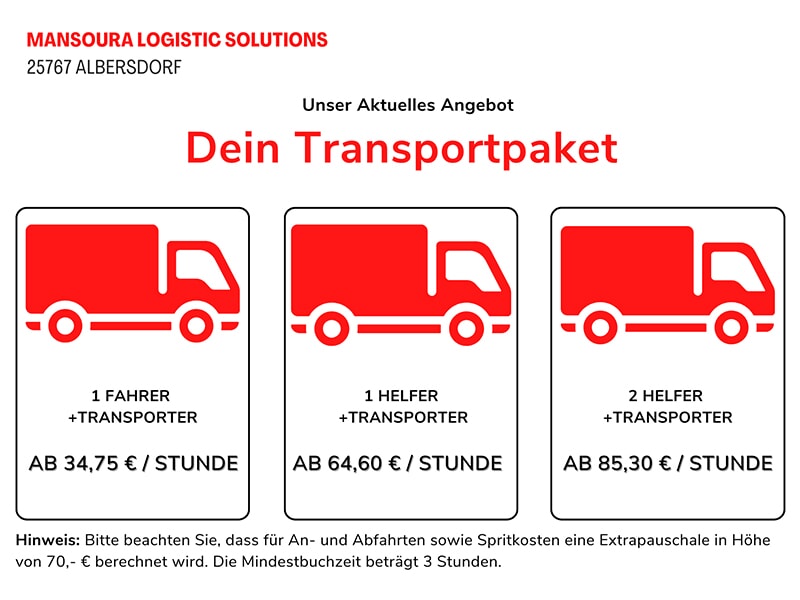 MANSOURA LOGISTIC SOLUTIONS
25767 ALBERSDORF

Unser Aktuelles Angebot

Dein Transportpaket

1 FAHRER
+TRANSPORTER

AB 34,75 € / STUNDE

1 HELFER
+TRANSPORTER

AB 64,60 € / STUNDE

2 HELFER
+TRANSPORTER

AB 85,30 € / STUNDE

Hinweis: Bitte beachten Sie, dass für An- und Abfahrten sowie Spritkosten eine Extrapauschale in Höhe von 70,- € berechnet wird. Die Mindestbuchzeit beträgt 3 Stunden.